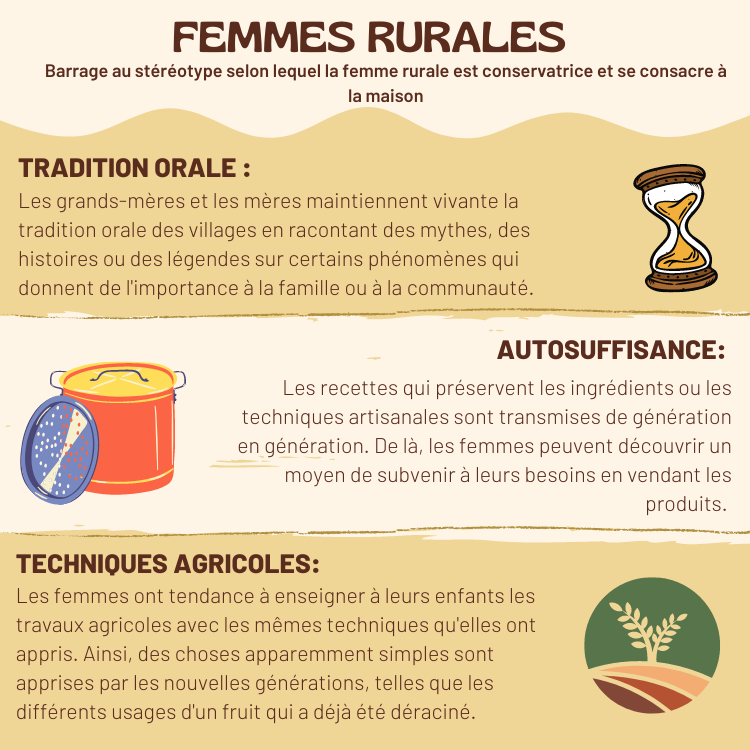 FEMMES RURALES

Barrage au stéréotype selon lequel la femme rurale est conservatrice et se consacre à la maison

TRADITION ORALE :

Les grands-mères et les mères maintiennent vivante la tradition orale des villages en racontant des mythes, des histoires ou des légendes sur certains phénomènes qui donnent de l'importance à la famille ou à la communauté.

AUTOSUFFISANCE:

Les recettes qui préservent les ingrédients ou les techniques artisanales sont transmises de génération en génération. De là, les femmes peuvent découvrir un moyen de subvenir à leurs besoins en vendant les produits.

TECHNIQUES AGRICOLES:

Les femmes ont tendance à enseigner à leurs enfants les travaux agricoles avec les mêmes techniques qu'elles ont appris. Ainsi, des choses apparemment simples sont apprises par les nouvelles générations, telles que les différents usages d'un fruit qui a déjà été déraciné.